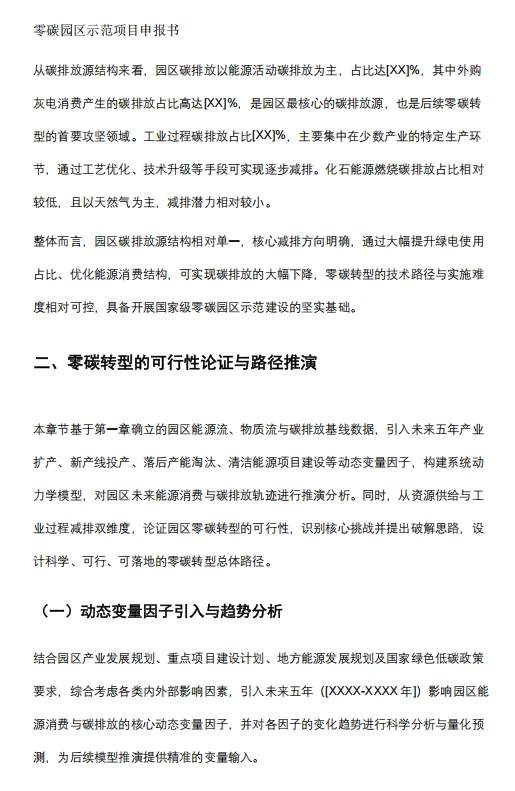 零碳园区示范项目申报书

从碳排放源结构来看，园区碳排放以能源活动碳排放为主，占比达[XX]%，其中外购灰电消费产生的碳排放占比高达[XX]%，是园区最核心的碳排放源，也是后续零碳转型的首要攻坚领域。工业过程碳排放占比[XX]%，主要集中在少数产业的特定生产环节，通过工艺优化、技术升级等手段可实现逐步减排。化石能源燃烧碳排放占比相对较低，且以天然气为主，减排潜力相对较小。

整体而言，园区碳排放源结构相对单一，核心减排方向明确，通过大幅提升绿电使用占比、优化能源消费结构，可实现碳排放的大幅下降，零碳转型的技术路径与实施难度相对可控，具备开展国家级零碳园区示范建设的坚实基础。

二、零碳转型的可行性论证与路径推演

本章节基于第一章确立的园区能源流、物质流与碳排放基线数据，引入未来五年产业扩产、新产线投产、落后产能淘汰、清洁能源项目建设等动态变量因子，构建系统动力学模型，对园区未来能源消费与碳排放轨迹进行推演分析。同时，从资源供给与工业过程减排双维度，论证园区零碳转型的可行性，识别核心挑战并提出破解思路，设计科学、可行、可落地的零碳转型总体路径。

（一）动态变量因子引入与趋势分析

结合园区产业发展规划、重点项目建设计划、地方能源发展规划及国家绿色低碳政策要求，综合考虑各类内外部影响因素，引入未来五年（[XXXX-XXXX 年]）影响园区能源消费与碳排放的核心动态变量因子，并对各因子的变化趋势进行科学分析与量化预测，为后续模型推演提供精准的变量输入。